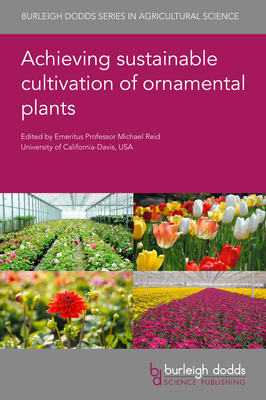 BURLEIGH DODDS SERIES IN AGRICULTURAL SCIENCE

Achieving sustainable cultivation of ornamental plants

Edited by Emeritus Professor Michael Reid
University of California-Davis, USA

bd burleigh dodds
SCIENCE PUBLISHING